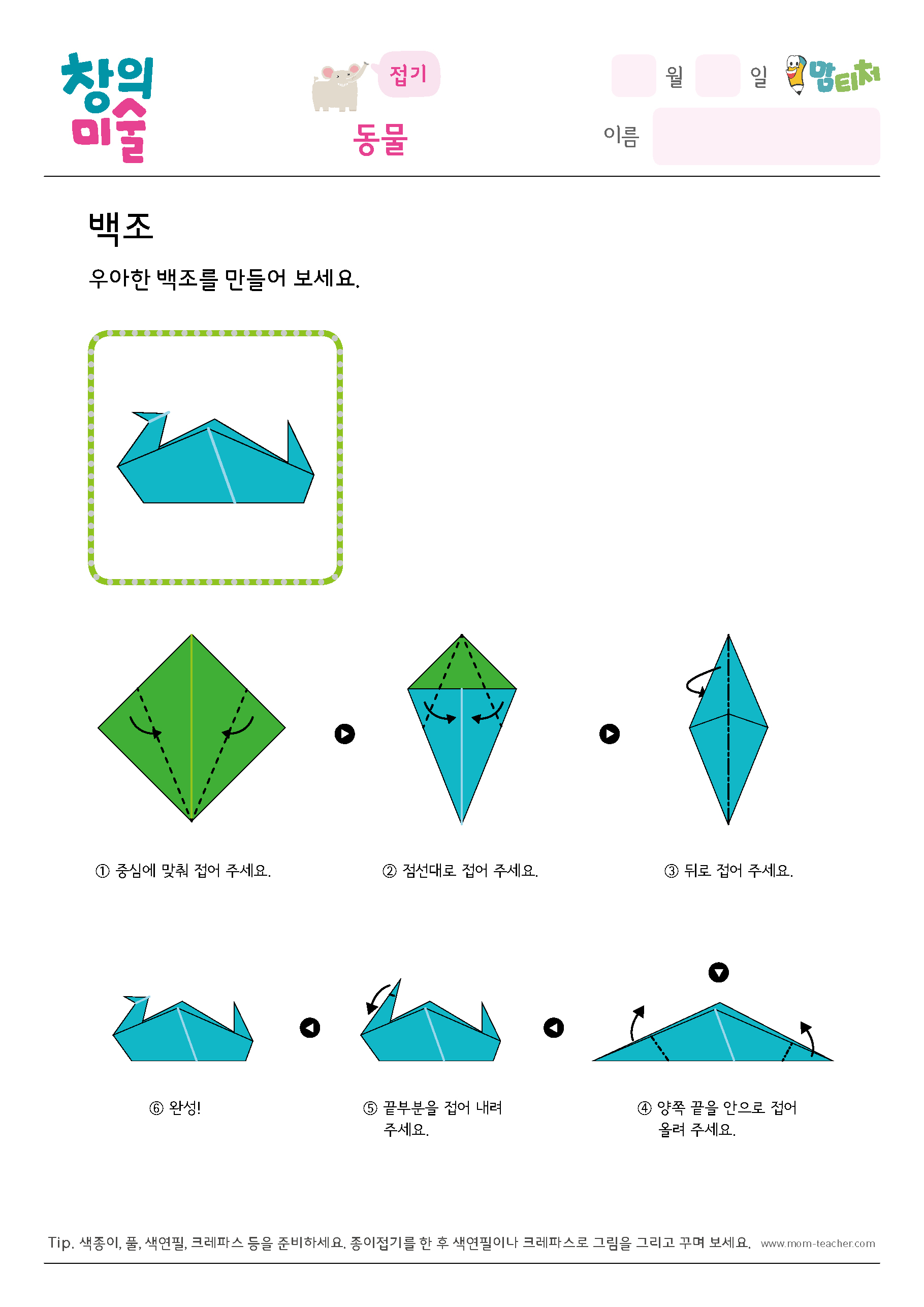 창의
미술

접기
동물

월 일
맘티처
이름

백조

우아한 백조를 만들어 보세요.

① 중심에 맞춰 접어 주세요.

② 점선대로 접어 주세요.

③ 뒤로 접어 주세요.

⑥ 완성!

⑤ 끝부분을 접어 내려 주세요.

④ 양쪽 끝을 안으로 접어 올려 주세요.

Tip. 색종이, 풀, 색연필, 크레파스 등을 준비하세요. 종이접기를 한 후 색연필이나 크레파스로 그림을 그리고 꾸며 보세요. www.mom-teacher.com